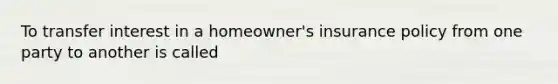 To transfer interest in a homeowner's insurance policy from one party to another is called